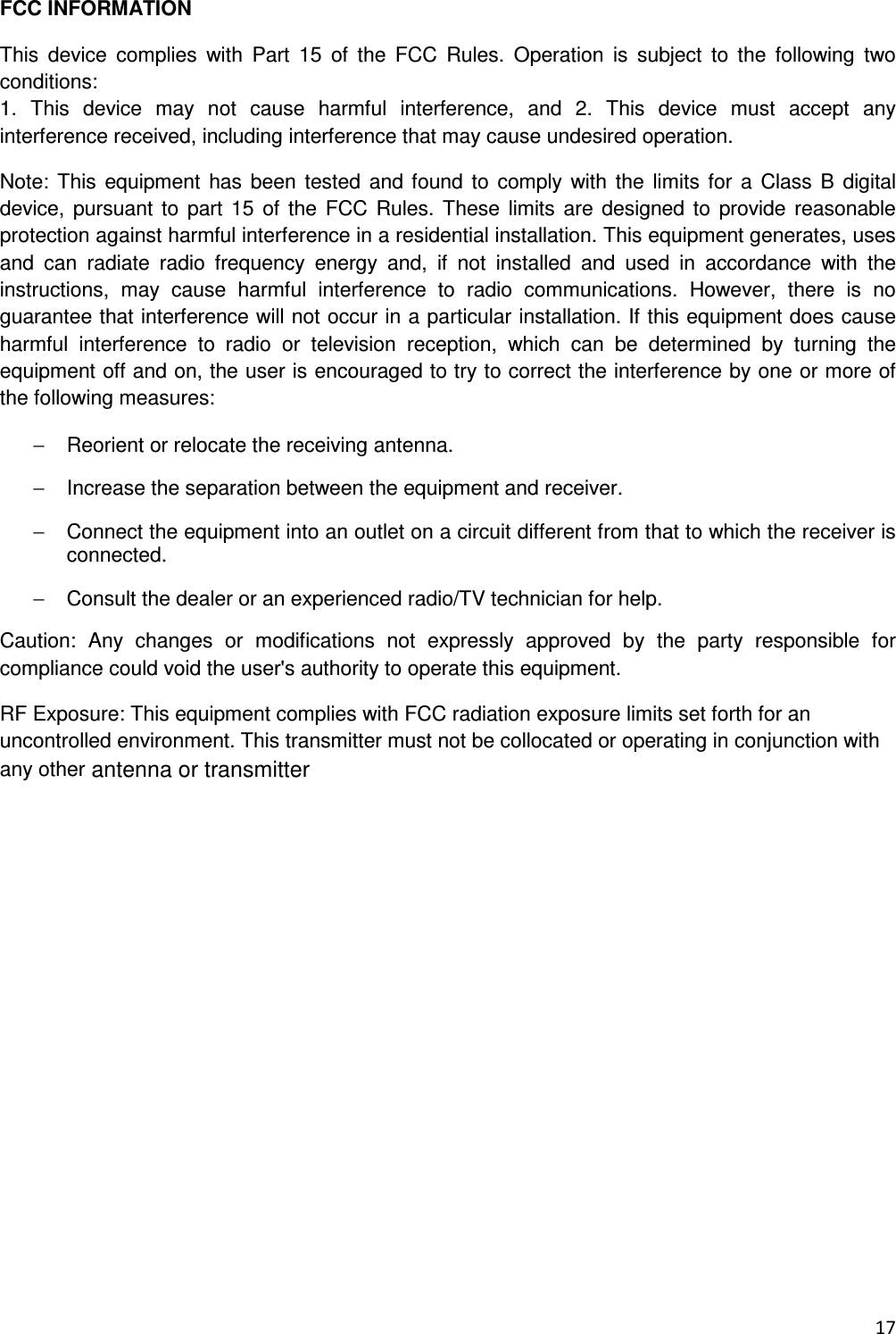 FCC INFORMATION

This device complies with Part 15 of the FCC Rules. Operation is subject to the following two conditions:
1. This device may not cause harmful interference, and 2. This device must accept any interference received, including interference that may cause undesired operation.

Note: This equipment has been tested and found to comply with the limits for a Class B digital device, pursuant to part 15 of the FCC Rules. These limits are designed to provide reasonable protection against harmful interference in a residential installation. This equipment generates, uses and can radiate radio frequency energy and, if not installed and used in accordance with the instructions, may cause harmful interference to radio communications. However, there is no guarantee that interference will not occur in a particular installation. If this equipment does cause harmful interference to radio or television reception, which can be determined by turning the equipment off and on, the user is encouraged to try to correct the interference by one or more of the following measures:

− Reorient or relocate the receiving antenna.

− Increase the separation between the equipment and receiver.

− Connect the equipment into an outlet on a circuit different from that to which the receiver is connected.

− Consult the dealer or an experienced radio/TV technician for help.

Caution: Any changes or modifications not expressly approved by the party responsible for compliance could void the user's authority to operate this equipment.

RF Exposure: This equipment complies with FCC radiation exposure limits set forth for an uncontrolled environment. This transmitter must not be collocated or operating in conjunction with any other antenna or transmitter

17